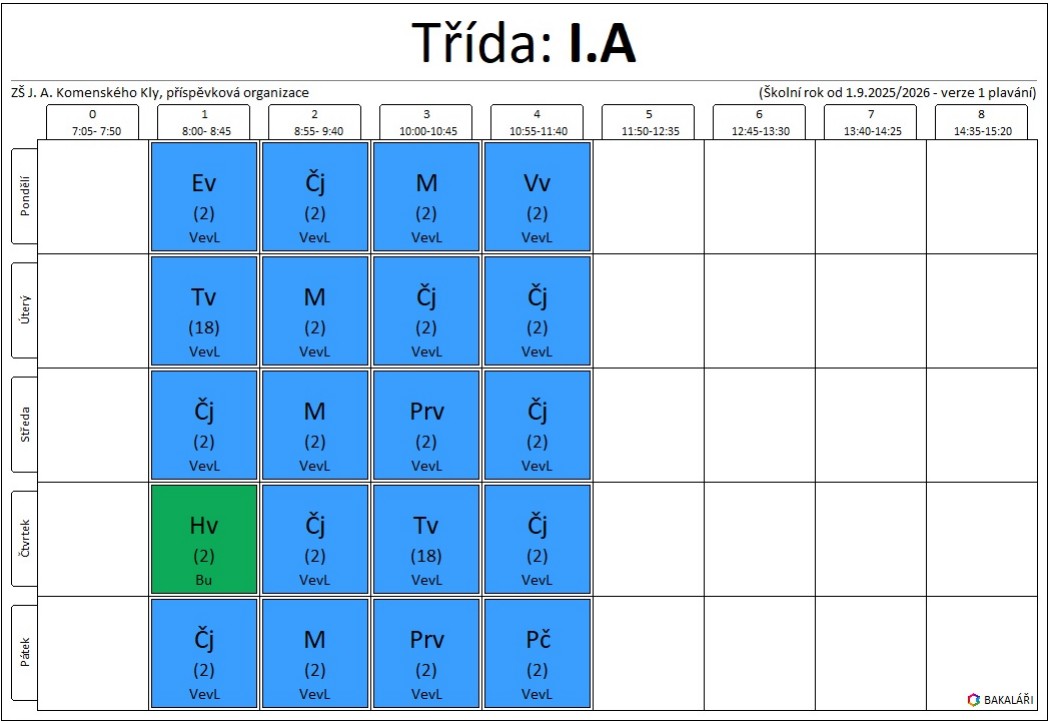 Třída: I.A

ZŠ J. A. Komenského Kly, příspěvková organizace

(Školní rok od 1.9.2025/2026 - verze 1 plavání)

| | 0 7:05- 7:50 | 1 8:00- 8:45 | 2 8:55- 9:40 | 3 10:00-10:45 | 4 10:55-11:40 | 5 11:50-12:35 | 6 12:45-13:30 | 7 13:40-14:25 | 8 14:35-15:20 |
|---|---|---|---|---|---|---|---|---|---|
| Pondělí | | Ev (2) VevL | Čj (2) VevL | M (2) VevL | Vv (2) VevL | | | | |
| Úterý | | Tv (18) VevL | M (2) VevL | Čj (2) VevL | Čj (2) VevL | | | | |
| Středa | | Čj (2) VevL | M (2) VevL | Prv (2) VevL | Čj (2) VevL | | | | |
| Čtvrtek | | Hv (2) Bu | Čj (2) VevL | Tv (18) VevL | Čj (2) VevL | | | | |
| Pátek | | Čj (2) VevL | M (2) VevL | Prv (2) VevL | Pč (2) VevL | | | | |

BAKALÁŘI